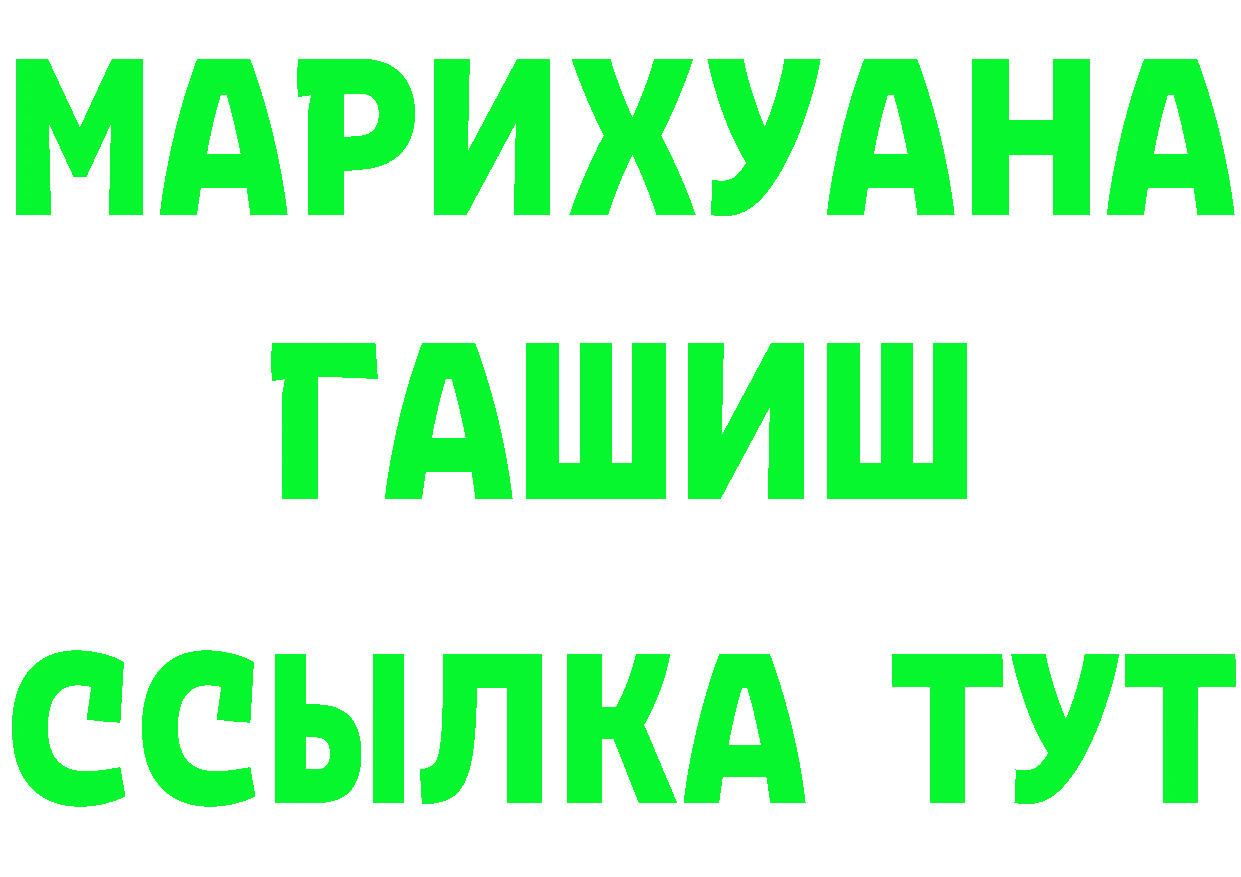 МАРИХУАНА
ГАШИШ
ССЫЛКА ТУТ